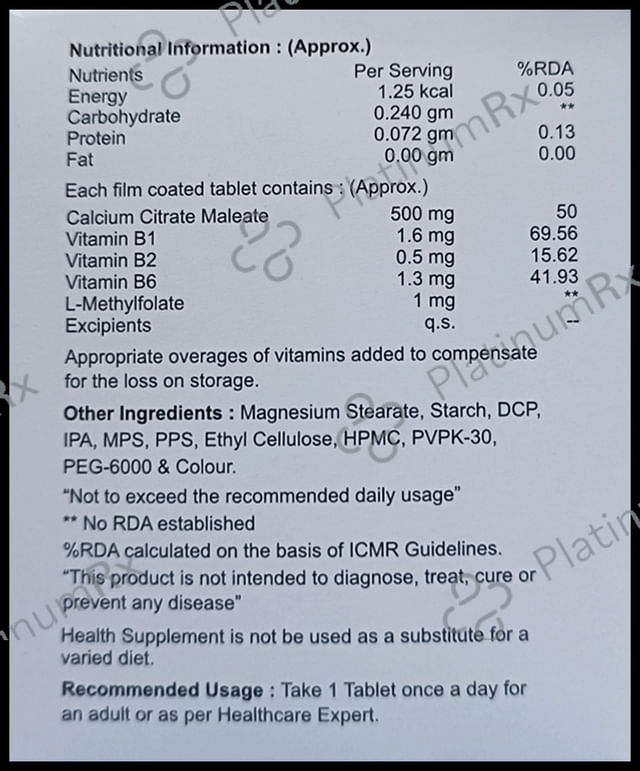 Nutritional Information : (Approx.)

| Nutrients | Per Serving | %RDA |
|---|---|---|
| Energy | 1.25 kcal | 0.05 |
| Carbohydrate | 0.240 gm | ** |
| Protein | 0.072 gm | 0.13 |
| Fat | 0.00 gm | 0.00 |

Each film coated tablet contains : (Approx.)

| Calcium Citrate Maleate | 500 mg | 50 |
|---|---|---|
| Vitamin B1 | 1.6 mg | 69.56 |
| Vitamin B2 | 0.5 mg | 15.62 |
| Vitamin B6 | 1.3 mg | 41.93 |
| L-Methylfolate | 1 mg | ** |
| Excipients | q.s. | -- |

Appropriate overages of vitamins added to compensate for the loss on storage.

Other Ingredients : Magnesium Stearate, Starch, DCP, IPA, MPS, PPS, Ethyl Cellulose, HPMC, PVPK-30, PEG-6000 & Colour.

"Not to exceed the recommended daily usage"

** No RDA established

%RDA calculated on the basis of ICMR Guidelines.

"This product is not intended to diagnose, treat, cure or prevent any disease"

Health Supplement is not be used as a substitute for a varied diet.

Recommended Usage : Take 1 Tablet once a day for an adult or as per Healthcare Expert.

PlatinumRx